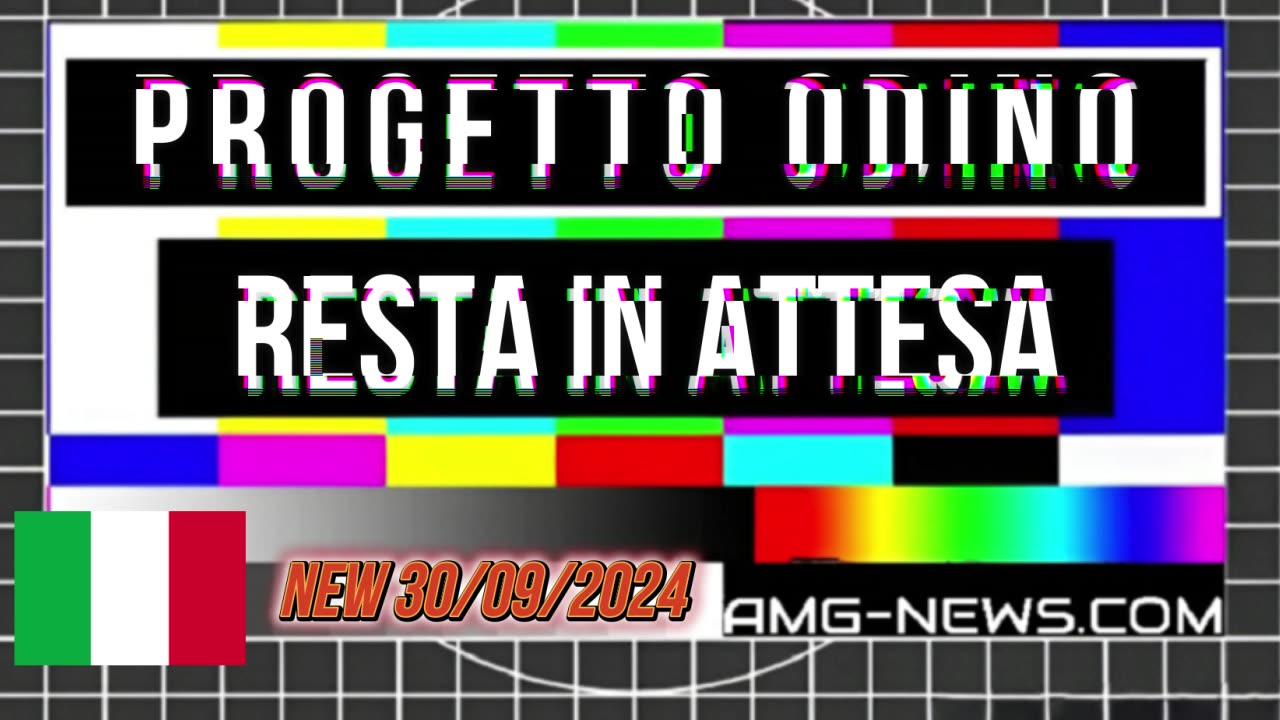 PROGETTO ODINO

RESTA IN ATTESA

NEW 30/09/2024

AMG-NEWS.COM